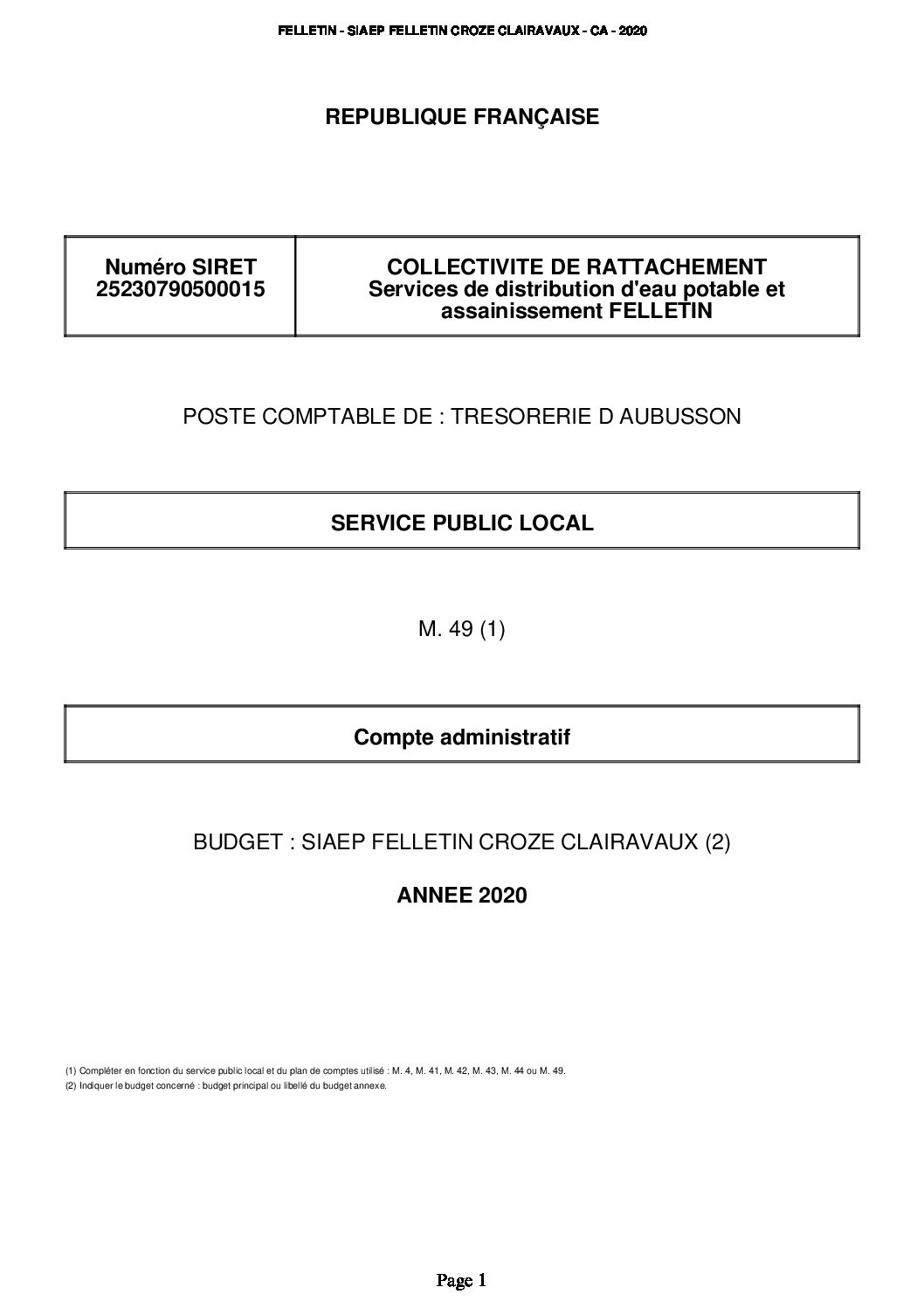 FELLETIN - SIAEP FELLETIN CROZE CLAIRAVAUX - CA - 2020

REPUBLIQUE FRANÇAISE

| Numéro SIRET 25230790500015 | COLLECTIVITE DE RATTACHEMENT Services de distribution d'eau potable et assainissement FELLETIN |
|---|---|

POSTE COMPTABLE DE : TRESORERIE D AUBUSSON

SERVICE PUBLIC LOCAL

M. 49 (1)

Compte administratif

BUDGET : SIAEP FELLETIN CROZE CLAIRAVAUX (2)

ANNEE 2020

(1) Compléter en fonction du service public local et du plan de comptes utilisé : M. 4, M. 41, M. 42, M. 43, M. 44 ou M. 49.
(2) Indiquer le budget concerné : budget principal ou libellé du budget annexe.

Page 1